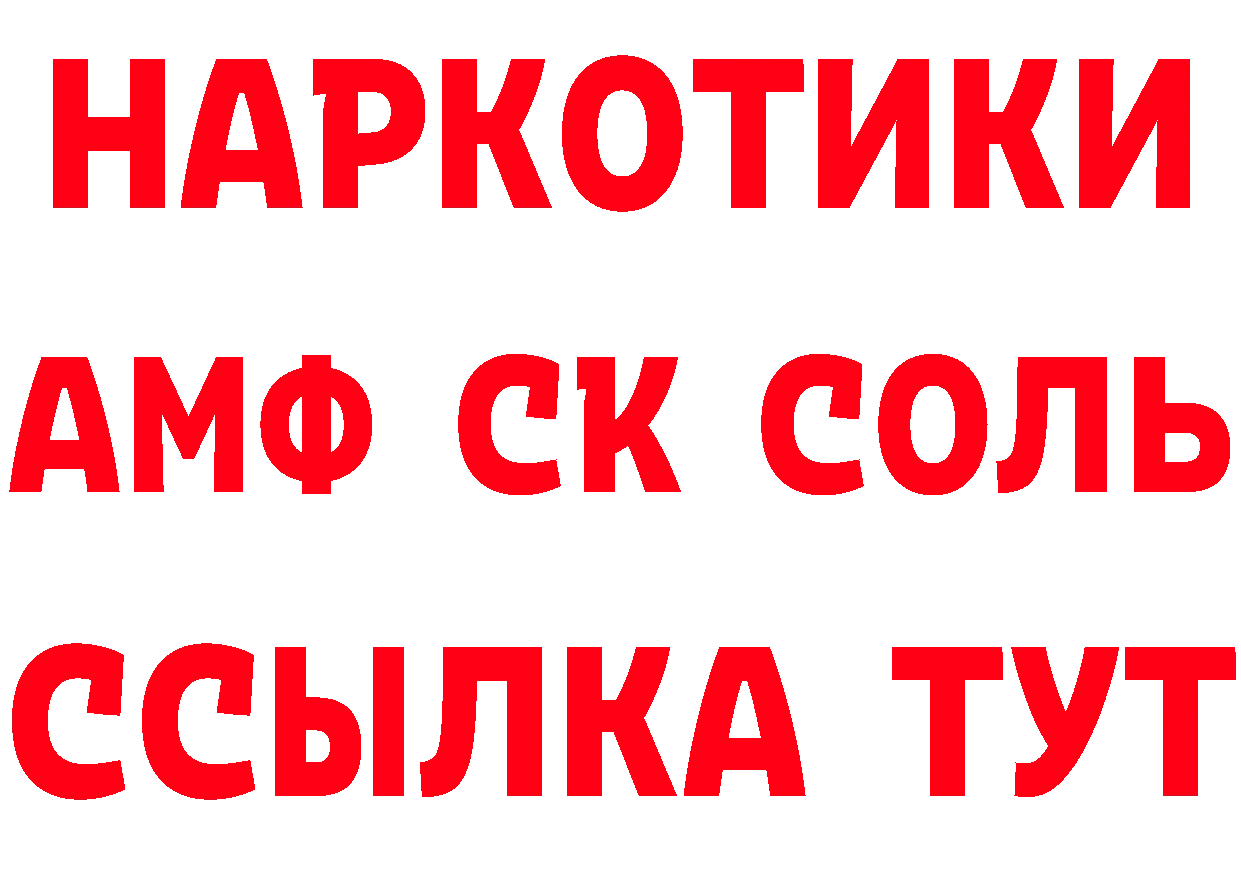 НАРКОТИКИ

АМФ СК СОЛЬ

ССЫЛКА ТУТ